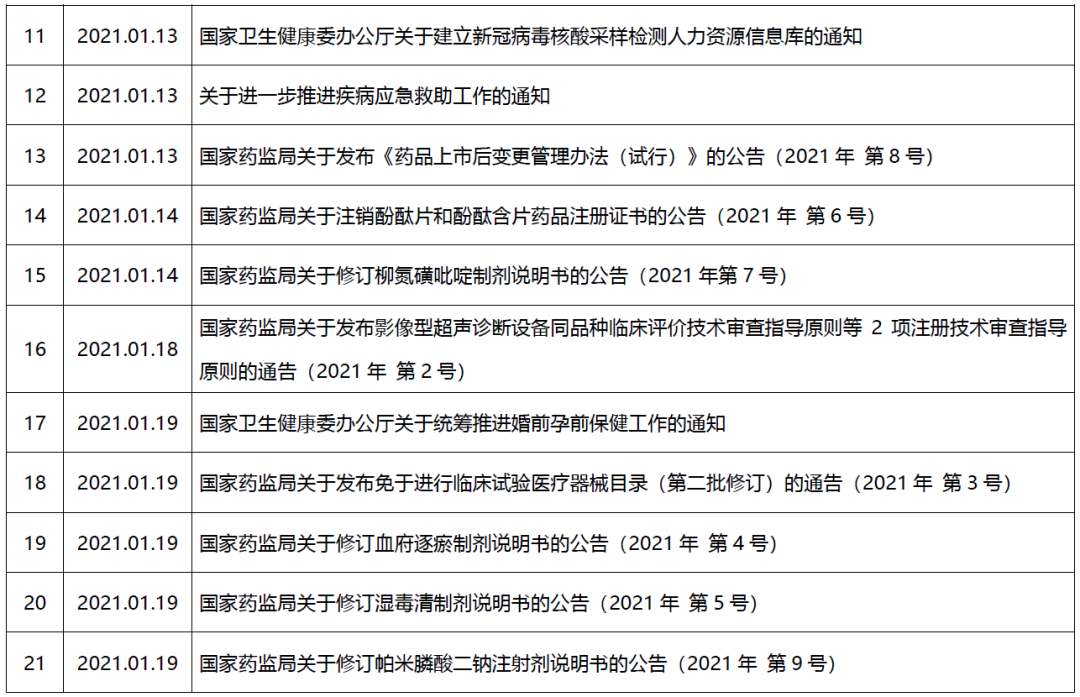 | 11 | 2021.01.13 | 国家卫生健康委办公厅关于建立新冠病毒核酸采样检测人力资源信息库的通知 |
|---|---|---|
| 12 | 2021.01.13 | 关于进一步推进疾病应急救助工作的通知 |
| 13 | 2021.01.13 | 国家药监局关于发布《药品上市后变更管理办法（试行）》的公告（2021年 第8号） |
| 14 | 2021.01.14 | 国家药监局关于注销酚酞片和酚酞含片药品注册证书的公告（2021年 第6号） |
| 15 | 2021.01.14 | 国家药监局关于修订柳氮磺吡啶制剂说明书的公告（2021年第7号） |
| 16 | 2021.01.18 | 国家药监局关于发布影像型超声诊断设备同品种临床评价技术审查指导原则等2项注册技术审查指导原则的通告（2021年 第2号） |
| 17 | 2021.01.19 | 国家卫生健康委办公厅关于统筹推进婚前孕前保健工作的通知 |
| 18 | 2021.01.19 | 国家药监局关于发布免于进行临床试验医疗器械目录（第二批修订）的通告（2021年 第3号） |
| 19 | 2021.01.19 | 国家药监局关于修订血府逐瘀制剂说明书的公告（2021年 第4号） |
| 20 | 2021.01.19 | 国家药监局关于修订湿毒清制剂说明书的公告（2021年 第5号） |
| 21 | 2021.01.19 | 国家药监局关于修订帕米膦酸二钠注射剂说明书的公告（2021年 第9号） |